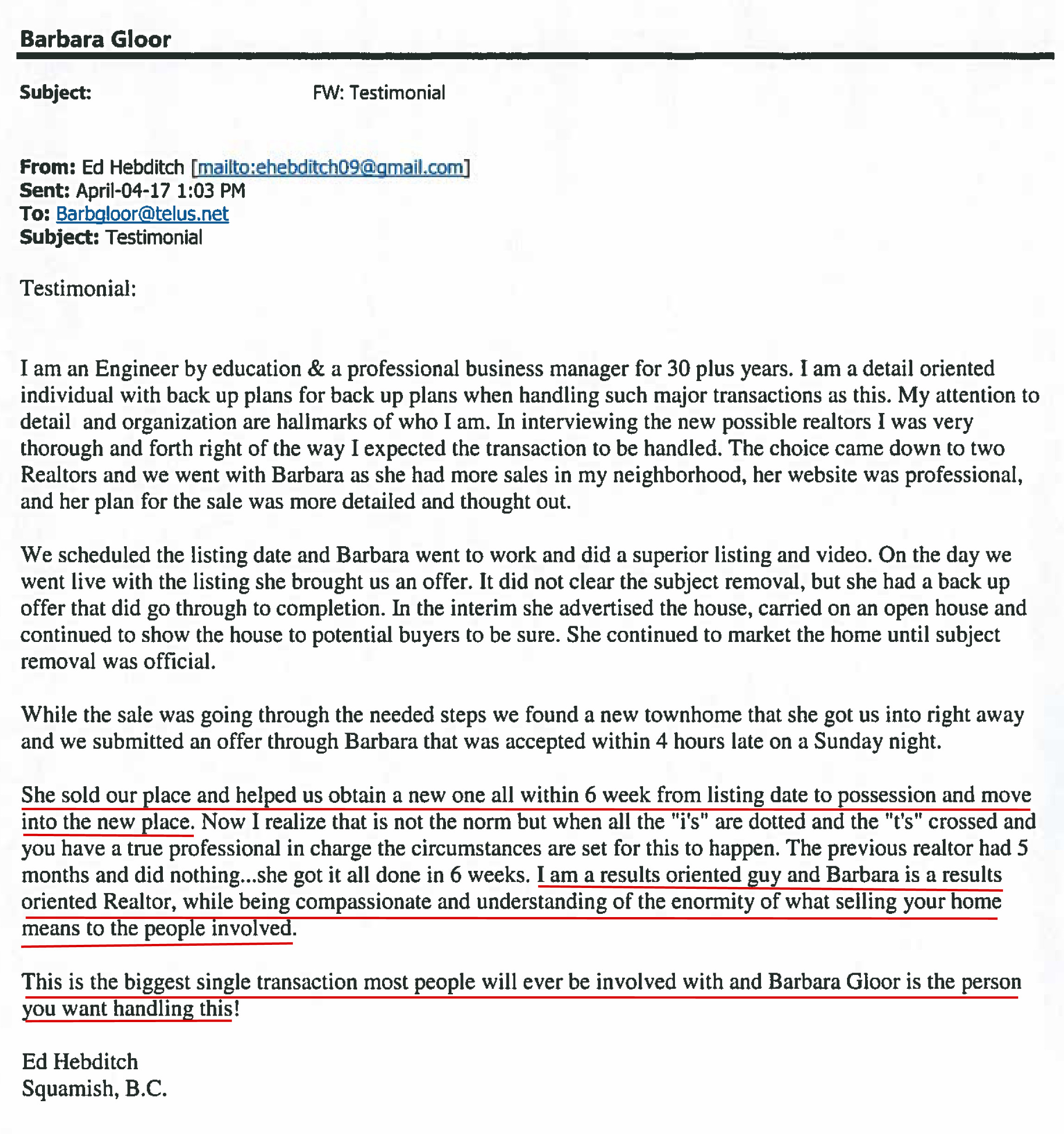 Barbara Gloor

Subject: FW: Testimonial

From: Ed Hebditch [mailto:ehebditch09@gmail.com]
Sent: April-04-17 1:03 PM
To: Barbgloor@telus.net
Subject: Testimonial

Testimonial:

I am an Engineer by education & a professional business manager for 30 plus years. I am a detail oriented individual with back up plans for back up plans when handling such major transactions as this. My attention to detail and organization are hallmarks of who I am. In interviewing the new possible realtors I was very thorough and forth right of the way I expected the transaction to be handled. The choice came down to two Realtors and we went with Barbara as she had more sales in my neighborhood, her website was professional, and her plan for the sale was more detailed and thought out.

We scheduled the listing date and Barbara went to work and did a superior listing and video. On the day we went live with the listing she brought us an offer. It did not clear the subject removal, but she had a back up offer that did go through to completion. In the interim she advertised the house, carried on an open house and continued to show the house to potential buyers to be sure. She continued to market the home until subject removal was official.

While the sale was going through the needed steps we found a new townhome that she got us into right away and we submitted an offer through Barbara that was accepted within 4 hours late on a Sunday night.

She sold our place and helped us obtain a new one all within 6 week from listing date to possession and move into the new place. Now I realize that is not the norm but when all the "i's" are dotted and the "t's" crossed and you have a true professional in charge the circumstances are set for this to happen. The previous realtor had 5 months and did nothing...she got it all done in 6 weeks. I am a results oriented guy and Barbara is a results oriented Realtor, while being compassionate and understanding of the enormity of what selling your home means to the people involved.

This is the biggest single transaction most people will ever be involved with and Barbara Gloor is the person you want handling this!

Ed Hebditch
Squamish, B.C.